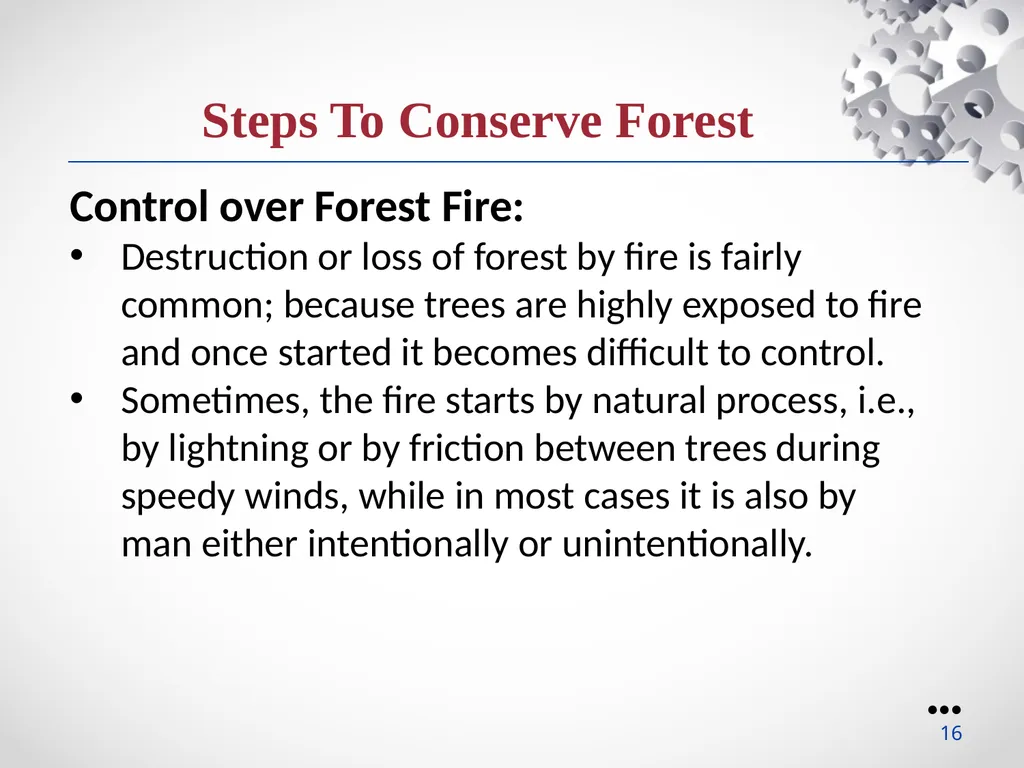 Steps To Conserve Forest

Control over Forest Fire:

• Destruction or loss of forest by fire is fairly common; because trees are highly exposed to fire and once started it becomes difficult to control.
• Sometimes, the fire starts by natural process, i.e., by lightning or by friction between trees during speedy winds, while in most cases it is also by man either intentionally or unintentionally.

16